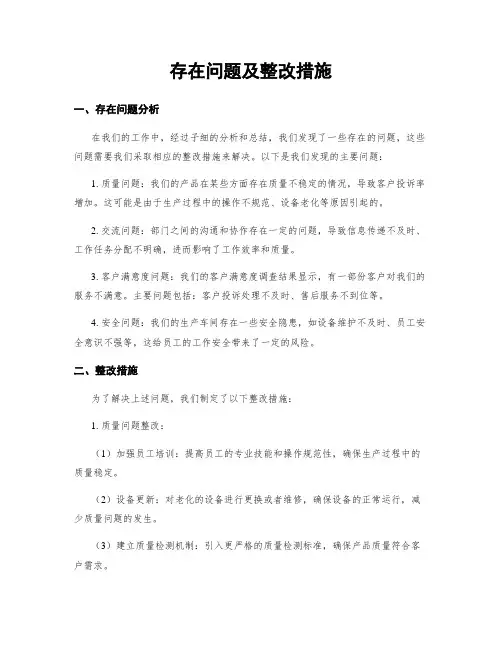 存在问题及整改措施

一、存在问题分析

在我们的工作中，经过仔细的分析和总结，我们发现了一些存在的问题，这些问题需要我们采取相应的整改措施来解决。以下是我们发现的主要问题：

1. 质量问题：我们的产品在某些方面存在质量不稳定的情况，导致客户投诉率增加。这可能是由于生产过程中的操作不规范、设备老化等原因引起的。

2. 交流问题：部门之间的沟通和协作存在一定的问题，导致信息传递不及时、工作任务分配不明确，进而影响了工作效率和质量。

3. 客户满意度问题：我们的客户满意度调查结果显示，有一部份客户对我们的服务不满意。主要问题包括：客户投诉处理不及时、售后服务不到位等。

4. 安全问题：我们的生产车间存在一些安全隐患，如设备维护不及时、员工安全意识不强等，这给员工的工作安全带来了一定的风险。

二、整改措施

为了解决上述问题，我们制定了以下整改措施：

1. 质量问题整改：

（1）加强员工培训：提高员工的专业技能和操作规范性，确保生产过程中的质量稳定。

（2）设备更新：对老化的设备进行更换或者维修，确保设备的正常运行，减少质量问题的发生。

（3）建立质量检测机制：引入更严格的质量检测标准，确保产品质量符合客户需求。